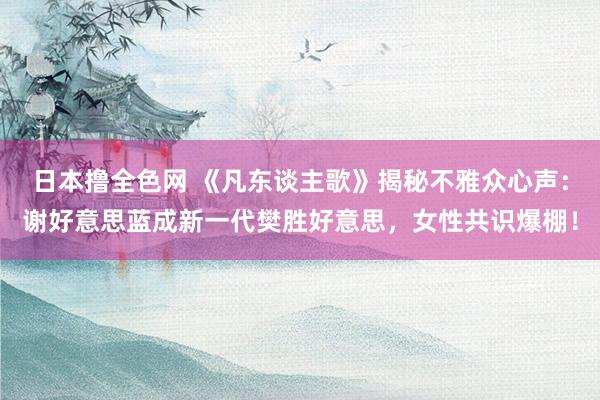 日本撸全色网 《凡东谈主歌》揭秘不雅众心声：谢好意思蓝成新一代樊胜好意思，女性共识爆棚！